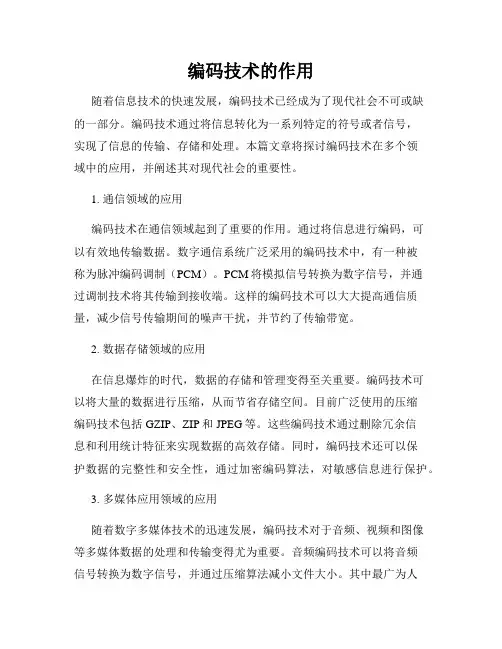 编码技术的作用

随着信息技术的快速发展，编码技术已经成为了现代社会不可或缺的一部分。编码技术通过将信息转化为一系列特定的符号或者信号，实现了信息的传输、存储和处理。本篇文章将探讨编码技术在多个领域中的应用，并阐述其对现代社会的重要性。

1. 通信领域的应用

编码技术在通信领域起到了重要的作用。通过将信息进行编码，可以有效地传输数据。数字通信系统广泛采用的编码技术中，有一种被称为脉冲编码调制（PCM）。PCM 将模拟信号转换为数字信号，并通过调制技术将其传输到接收端。这样的编码技术可以大大提高通信质量，减少信号传输期间的噪声干扰，并节约了传输带宽。

2. 数据存储领域的应用

在信息爆炸的时代，数据的存储和管理变得至关重要。编码技术可以将大量的数据进行压缩，从而节省存储空间。目前广泛使用的压缩编码技术包括 GZIP、ZIP 和 JPEG 等。这些编码技术通过删除冗余信息和利用统计特征来实现数据的高效存储。同时，编码技术还可以保护数据的完整性和安全性，通过加密编码算法，对敏感信息进行保护。

3. 多媒体应用领域的应用

随着数字多媒体技术的迅速发展，编码技术对于音频、视频和图像等多媒体数据的处理和传输变得尤为重要。音频编码技术可以将音频信号转换为数字信号，并通过压缩算法减小文件大小。其中最广为人